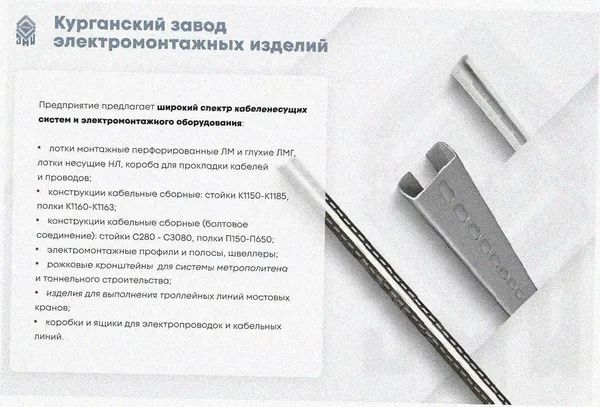 Курганский завод электромонтажных изделий

Предприятие предлагает широкий спектр кабеленесущих систем и электромонтажного оборудования:

• лотки монтажные перфорированные ЛМ и глухие ЛМГ, лотки несущие НЛ, короба для прокладки кабелей и проводов;
• конструкции кабельные сборные: стойки К1150-К1185, полки К1160-К1163;
• конструкции кабельные сборные (болтовое соединение): стойки С280 - С3080, полки П150-П650;
• электромонтажные профили и полосы, швеллеры;
• рожковые кронштейны для системы метрополитена и тоннельного строительства;
• изделия для выполнения троллейных линий мостовых кранов;
• коробки и ящики для электропроводок и кабельных линий.